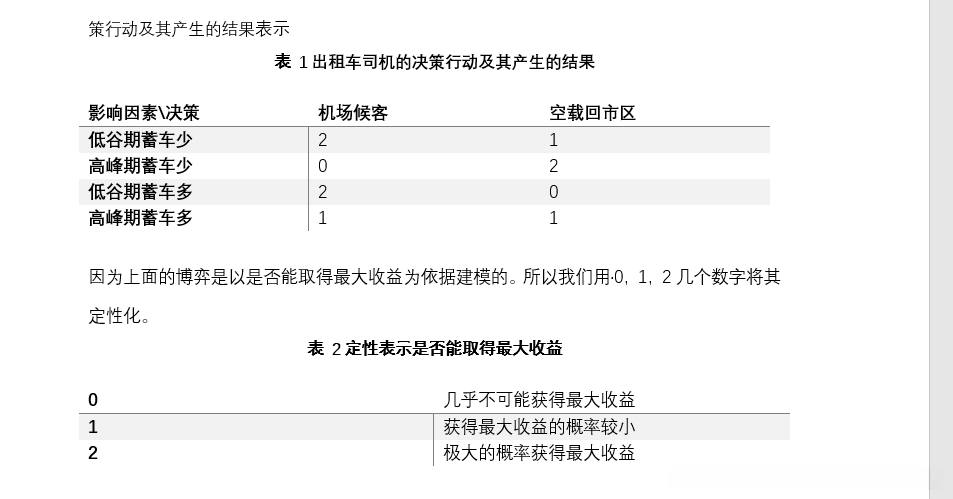 策行动及其产生的结果表示

表 1 出租车司机的决策行动及其产生的结果

| 影响因素\决策 | 机场候客 | 空载回市区 |
|---|---|---|
| 低谷期蓄车少 | 2 | 1 |
| 高峰期蓄车少 | 0 | 2 |
| 低谷期蓄车多 | 2 | 0 |
| 高峰期蓄车多 | 1 | 1 |

因为上面的博弈是以是否能取得最大收益为依据建模的。所以我们用·0，1，2 几个数字将其定性化。

表 2 定性表示是否能取得最大收益

| 0 | 几乎不可能获得最大收益 |
|---|---|
| 1 | 获得最大收益的概率较小 |
| 2 | 极大的概率获得最大收益 |